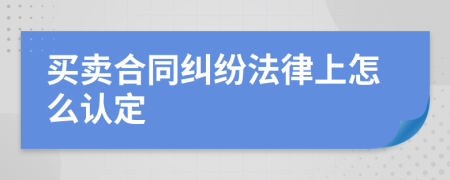 买卖合同纠纷法律上怎么认定